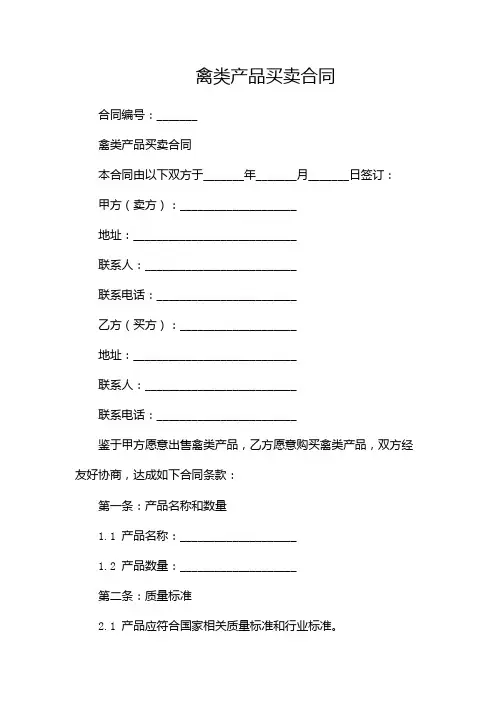 禽类产品买卖合同

合同编号：_______

禽类产品买卖合同

本合同由以下双方于_______年_______月_______日签订：

甲方（卖方）：____________________

地址：____________________________

联系人：__________________________

联系电话：________________________

乙方（买方）：____________________

地址：____________________________

联系人：__________________________

联系电话：________________________

鉴于甲方愿意出售禽类产品，乙方愿意购买禽类产品，双方经友好协商，达成如下合同条款：

第一条：产品名称和数量

1.1 产品名称：____________________

1.2 产品数量：____________________

第二条：质量标准

2.1 产品应符合国家相关质量标准和行业标准。